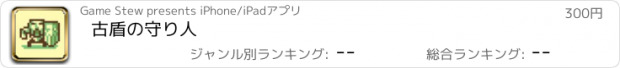 Game Stew presents iPhone/iPadアプリ

300円

古盾の守り人

ジャンル別ランキング: --

総合ランキング: --